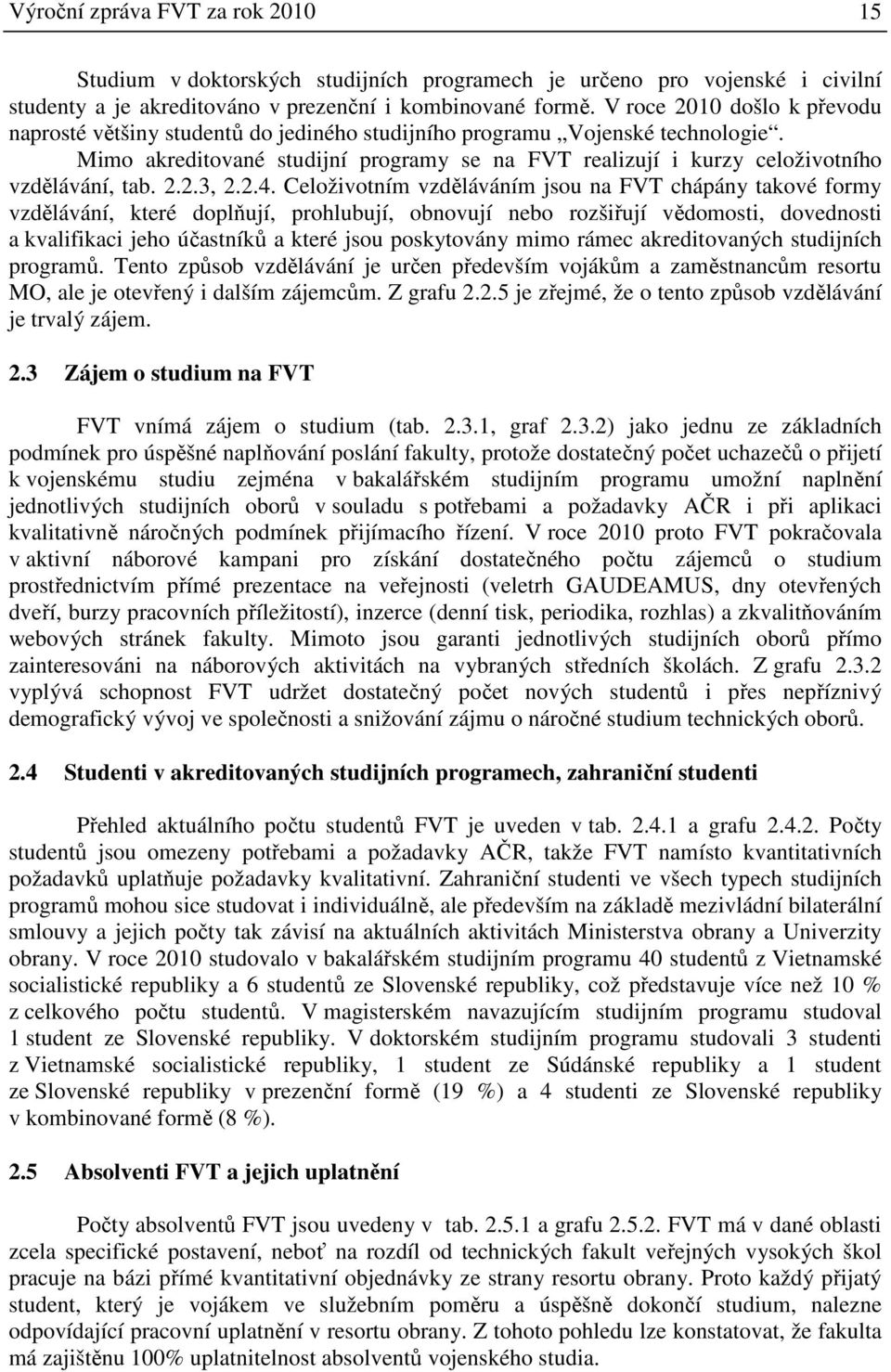 Výroční zpráva FVT za rok 2010 15

Studium v doktorských studijních programech je určeno pro vojenské i civilní studenty a je akreditováno v prezenční i kombinované formě. V roce 2010 došlo k převodu naprosté většiny studentů do jediného studijního programu „Vojenské technologie“. Mimo akreditované studijní programy se na FVT realizují i kurzy celoživotního vzdělávání, tab. 2.2.3, 2.2.4. Celoživotním vzděláváním jsou na FVT chápány takové formy vzdělávání, které doplňují, prohlubují, obnovují nebo rozšiřují vědomosti, dovednosti a kvalifikaci jeho účastníků a které jsou poskytovány mimo rámec akreditovaných studijních programů. Tento způsob vzdělávání je určen především vojákům a zaměstnancům resortu MO, ale je otevřený i dalším zájemcům. Z grafu 2.2.5 je zřejmé, že o tento způsob vzdělávání je trvalý zájem.

2.3 Zájem o studium na FVT

FVT vnímá zájem o studium (tab. 2.3.1, graf 2.3.2) jako jednu ze základních podmínek pro úspěšné naplňování poslání fakulty, protože dostatečný počet uchazečů o přijetí k vojenskému studiu zejména v bakalářském studijním programu umožní naplnění jednotlivých studijních oborů v souladu s potřebami a požadavky AČR i při aplikaci kvalitativně náročných podmínek přijímacího řízení. V roce 2010 proto FVT pokračovala v aktivní náborové kampani pro získání dostatečného počtu zájemců o studium prostřednictvím přímé prezentace na veřejnosti (veletrh GAUDEAMUS, dny otevřených dveří, burzy pracovních příležitostí), inzerce (denní tisk, periodika, rozhlas) a zkvalitňováním webových stránek fakulty. Mimoto jsou garanti jednotlivých studijních oborů přímo zainteresováni na náborových aktivitách na vybraných středních školách. Z grafu 2.3.2 vyplývá schopnost FVT udržet dostatečný počet nových studentů i přes nepříznivý demografický vývoj ve společnosti a snižování zájmu o náročné studium technických oborů.

2.4 Studenti v akreditovaných studijních programech, zahraniční studenti

Přehled aktuálního počtu studentů FVT je uveden v tab. 2.4.1 a grafu 2.4.2. Počty studentů jsou omezeny potřebami a požadavky AČR, takže FVT namísto kvantitativních požadavků uplatňuje požadavky kvalitativní. Zahraniční studenti ve všech typech studijních programů mohou sice studovat i individuálně, ale především na základě mezivládní bilaterální smlouvy a jejich počty tak závisí na aktuálních aktivitách Ministerstva obrany a Univerzity obrany. V roce 2010 studovalo v bakalářském studijním programu 40 studentů z Vietnamské socialistické republiky a 6 studentů ze Slovenské republiky, což představuje více než 10 % z celkového počtu studentů. V magisterském navazujícím studijním programu studoval 1 student ze Slovenské republiky. V doktorském studijním programu studovali 3 studenti z Vietnamské socialistické republiky, 1 student ze Súdánské republiky a 1 student ze Slovenské republiky v prezenční formě (19 %) a 4 studenti ze Slovenské republiky v kombinované formě (8 %).

2.5 Absolventi FVT a jejich uplatnění

Počty absolventů FVT jsou uvedeny v tab. 2.5.1 a grafu 2.5.2. FVT má v dané oblasti zcela specifické postavení, neboť na rozdíl od technických fakult veřejných vysokých škol pracuje na bázi přímé kvantitativní objednávky ze strany resortu obrany. Proto každý přijatý student, který je vojákem ve služebním poměru a úspěšně dokončí studium, nalezne odpovídající pracovní uplatnění v resortu obrany. Z tohoto pohledu lze konstatovat, že fakulta má zajištěnu 100% uplatnitelnost absolventů vojenského studia.